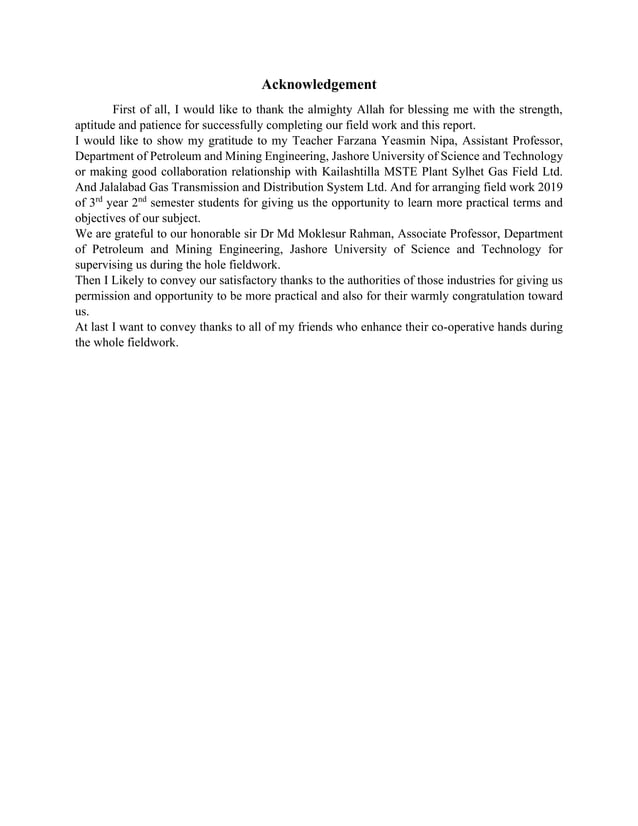 Acknowledgement

First of all, I would like to thank the almighty Allah for blessing me with the strength, aptitude and patience for successfully completing our field work and this report.
I would like to show my gratitude to my Teacher Farzana Yeasmin Nipa, Assistant Professor, Department of Petroleum and Mining Engineering, Jashore University of Science and Technology or making good collaboration relationship with Kailashtilla MSTE Plant Sylhet Gas Field Ltd. And Jalalabad Gas Transmission and Distribution System Ltd. And for arranging field work 2019 of 3$^{rd}$ year 2$^{nd}$ semester students for giving us the opportunity to learn more practical terms and objectives of our subject.
We are grateful to our honorable sir Dr Md Moklesur Rahman, Associate Professor, Department of Petroleum and Mining Engineering, Jashore University of Science and Technology for supervising us during the hole fieldwork.
Then I Likely to convey our satisfactory thanks to the authorities of those industries for giving us permission and opportunity to be more practical and also for their warmly congratulation toward us.
At last I want to convey thanks to all of my friends who enhance their co-operative hands during the whole fieldwork.